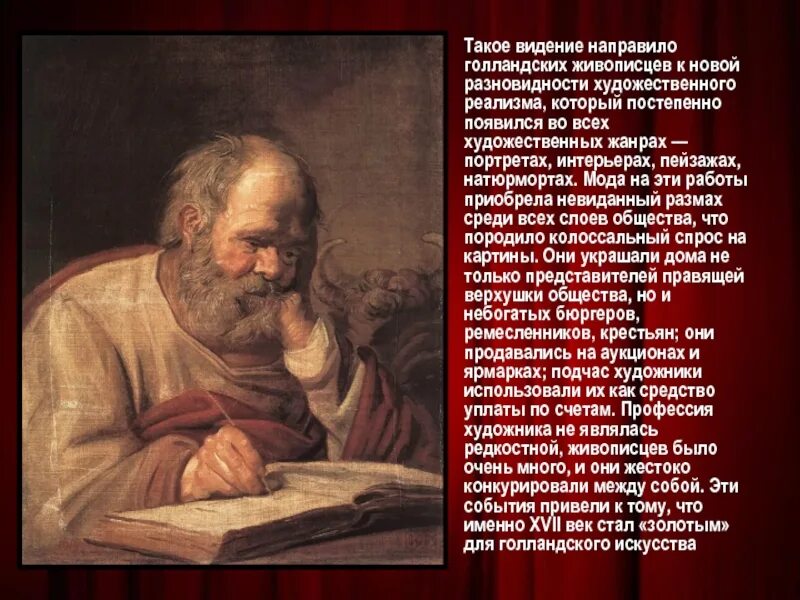 Такое видение направило голландских живописцев к новой разновидности художественного реализма, который постепенно появился во всех художественных жанрах — портретах, интерьерах, пейзажах, натюрмортах. Мода на эти работы приобрела невиданный размах среди всех слоев общества, что породило колоссальный спрос на картины. Они украшали дома не только представителей правящей верхушки общества, но и небогатых бюргеров, ремесленников, крестьян; они продавались на аукционах и ярмарках; подчас художники использовали их как средство уплаты по счетам. Профессия художника не являлась редкостной, живописцев было очень много, и они жестоко конкурировали между собой. Эти события привели к тому, что именно XVII век стал «золотым» для голландского искусства